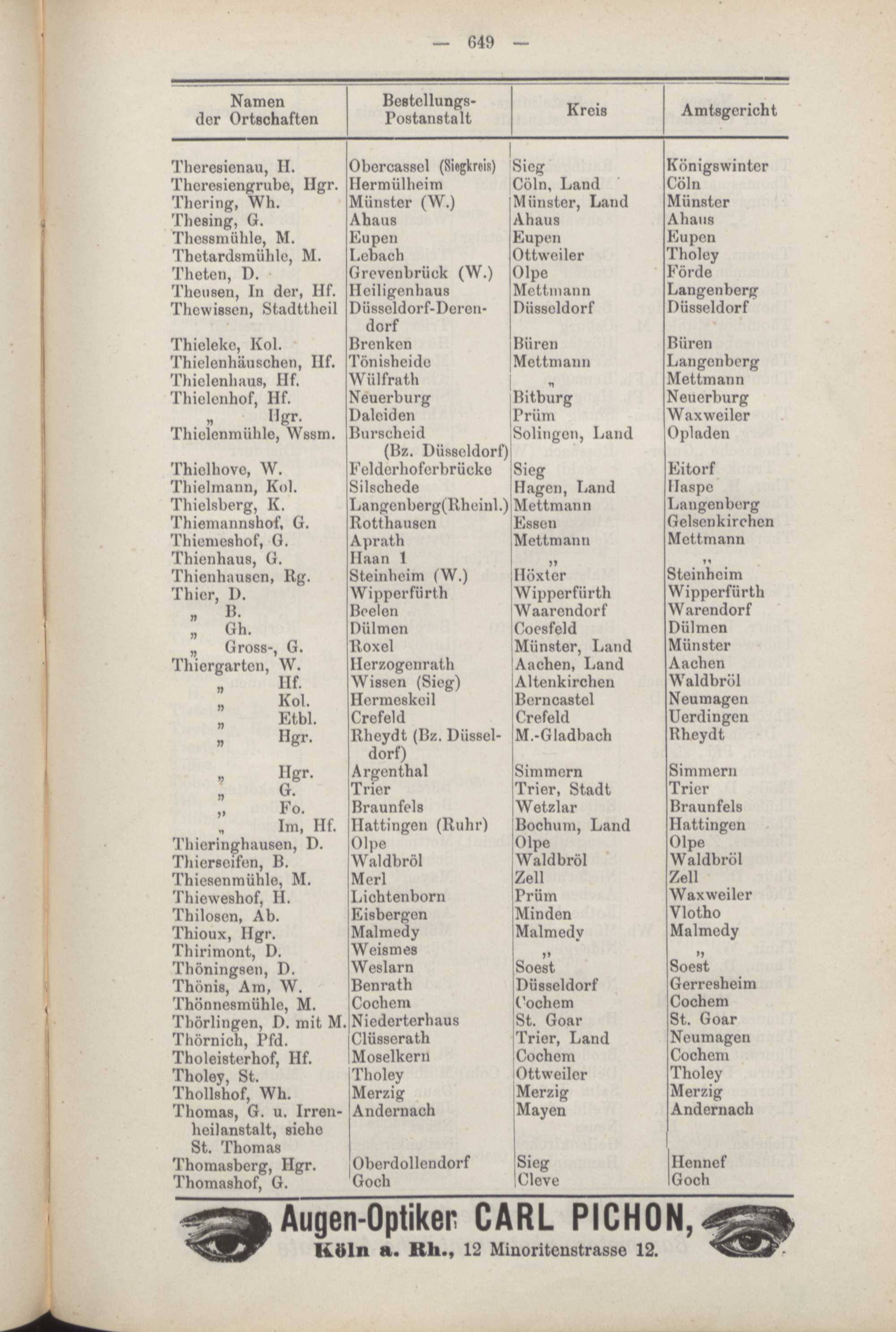 — 649 —

| Namen der Ortschaften | Bestellungs-Postanstalt | Kreis | Amtsgericht |
|---|---|---|---|
| Theresienau, H. | Obercassel (Siegkreis) | Sieg | Königswinter |
| Theresiengrube, Hgr. | Hermülheim | Cöln, Land | Cöln |
| Thering, Wh. | Münster (W.) | Münster, Land | Münster |
| Thesing, G. | Ahaus | Ahaus | Ahaus |
| Thessmühle, M. | Eupen | Eupen | Eupen |
| Thetardsmühle, M. | Lebach | Ottweiler | Tholey |
| Theten, D. | Grevenbrück (W.) | Olpe | Förde |
| Theusen, In der, Hf. | Heiligenhaus | Mettmann | Langenberg |
| Thewissen, Stadttheil | Düsseldorf-Derendorf | Düsseldorf | Düsseldorf |
| Thieleke, Kol. | Brenken | Büren | Büren |
| Thielenhäuschen, Hf. | Tönisheide | Mettmann | Langenberg |
| Thielenhaus, Hf. | Wülfrath | „ | Mettmann |
| Thielenhof, Hf. | Neuerburg | Bitburg | Neuerburg |
| „ Hgr. | Daleiden | Prüm | Waxweiler |
| Thielenmühle, Wssm. | Burscheid (Bz. Düsseldorf) | Solingen, Land | Opladen |
| Thielhove, W. | Felderhoferbrücke | Sieg | Eitorf |
| Thielmann, Kol. | Silschede | Hagen, Land | Haspe |
| Thielsberg, K. | Langenberg(Rheinl.) | Mettmann | Langenberg |
| Thiemannshof, G. | Rotthausen | Essen | Gelsenkirchen |
| Thiemeshof, G. | Aprath | Mettmann | Mettmann |
| Thienhaus, G. | Haan 1 | „ | „ |
| Thienhausen, Rg. | Steinheim (W.) | Höxter | Steinheim |
| Thier, D. | Wipperfürth | Wipperfürth | Wipperfürth |
| „ B. | Beelen | Waarendorf | Warendorf |
| „ Gh. | Dülmen | Coesfeld | Dülmen |
| „ Gross-, G. | Roxel | Münster, Land | Münster |
| Thiergarten, W. | Herzogenrath | Aachen, Land | Aachen |
| „ Hf. | Wissen (Sieg) | Altenkirchen | Waldbröl |
| „ Kol. | Hermeskeil | Berncastel | Neumagen |
| „ Etbl. | Crefeld | Crefeld | Uerdingen |
| „ Hgr. | Rheydt (Bz. Düsseldorf) | M.-Gladbach | Rheydt |
| „ Hgr. | Argenthal | Simmern | Simmern |
| „ G. | Trier | Trier, Stadt | Trier |
| „ Fo. | Braunfels | Wetzlar | Braunfels |
| „ Im, Hf. | Hattingen (Ruhr) | Bochum, Land | Hattingen |
| Thieringhausen, D. | Olpe | Olpe | Olpe |
| Thierseifen, B. | Waldbröl | Waldbröl | Waldbröl |
| Thiesenmühle, M. | Merl | Zell | Zell |
| Thieweshof, H. | Lichtenborn | Prüm | Waxweiler |
| Thilosen, Ab. | Eisbergen | Minden | Vlotho |
| Thioux, Hgr. | Malmedy | Malmedy | Malmedy |
| Thirimont, D. | Weismes | „ | „ |
| Thöningsen, D. | Weslarn | Soest | Soest |
| Thönis, Am, W. | Benrath | Düsseldorf | Gerresheim |
| Thönnesmühle, M. | Cochem | Cochem | Cochem |
| Thörlingen, D. mit M. | Niederterhaus | St. Goar | St. Goar |
| Thörnich, Pfd. | Clüsserath | Trier, Land | Neumagen |
| Tholeisterhof, Hf. | Moselkern | Cochem | Cochem |
| Tholey, St. | Tholey | Ottweiler | Tholey |
| Thollshof, Wh. | Merzig | Merzig | Merzig |
| Thomas, G. u. Irrenheilanstalt, siehe St. Thomas | Andernach | Mayen | Andernach |
| Thomasberg, Hgr. | Oberdollendorf | Sieg | Hennef |
| Thomashof, G. | Goch | Cleve | Goch |

Augen-Optiker CARL PICHON,
Köln a. Rh., 12 Minoritenstrasse 12.